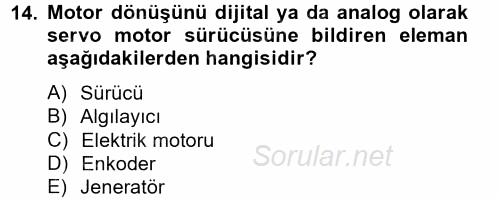 14. Motor dönüşünü dijital ya da analog olarak servo motor sürücüsüne bildiren eleman aşağıdakilerden hangisidir?

A) Sürücü
B) Algılayıcı
C) Elektrik motoru
D) Enkoder
E) Jeneratör

Sorular.net